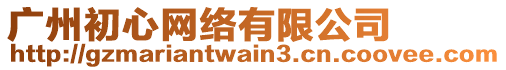 广州初心网络有限公司
http://gzmariantwain3.cn.coovee.com